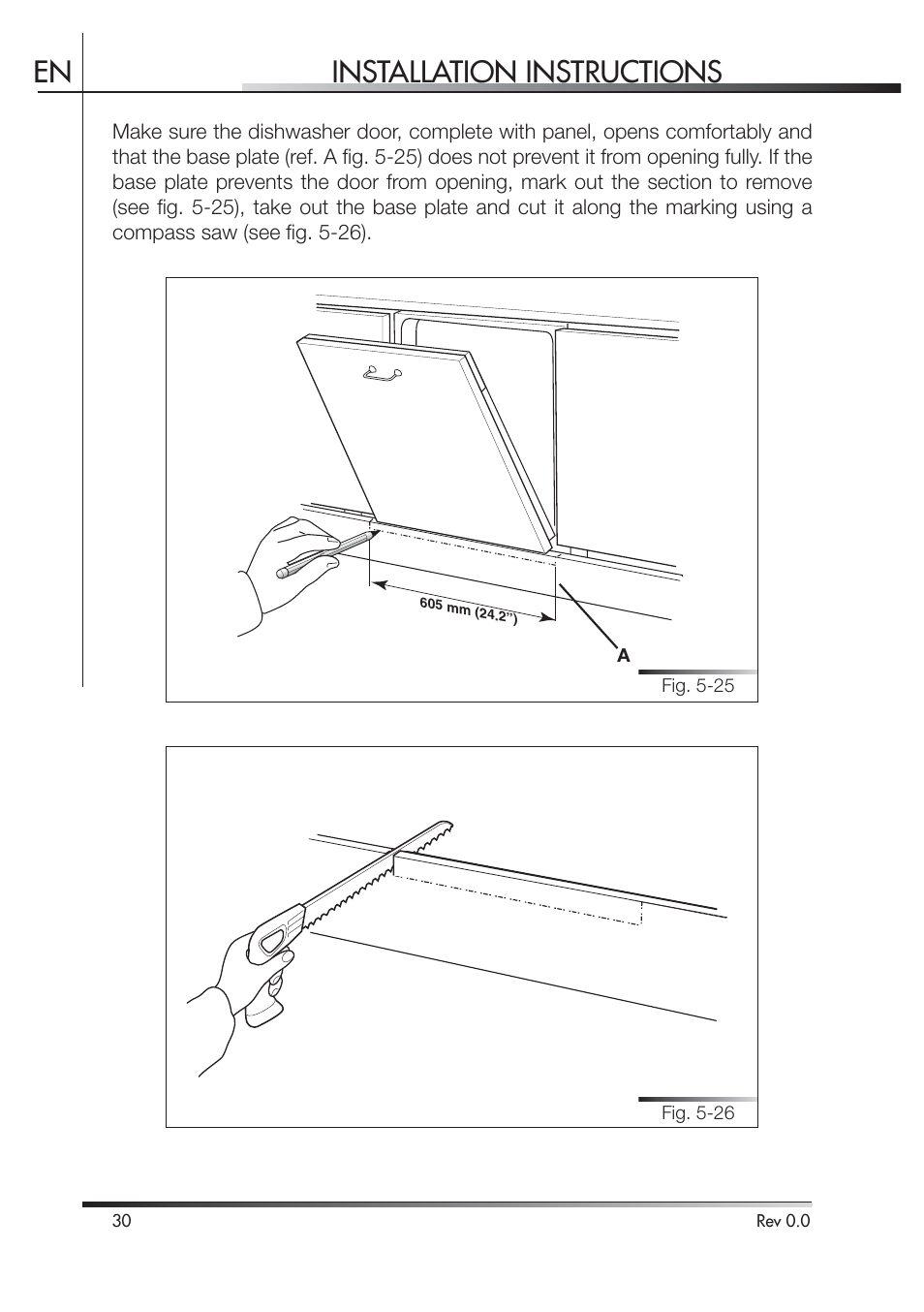 EN

INSTALLATION INSTRUCTIONS

Make sure the dishwasher door, complete with panel, opens comfortably and that the base plate (ref. A fig. 5-25) does not prevent it from opening fully. If the base plate prevents the door from opening, mark out the section to remove (see fig. 5-25), take out the base plate and cut it along the marking using a compass saw (see fig. 5-26).

605 mm (24.2”)

A

Fig. 5-25

Fig. 5-26

30

Rev 0.0